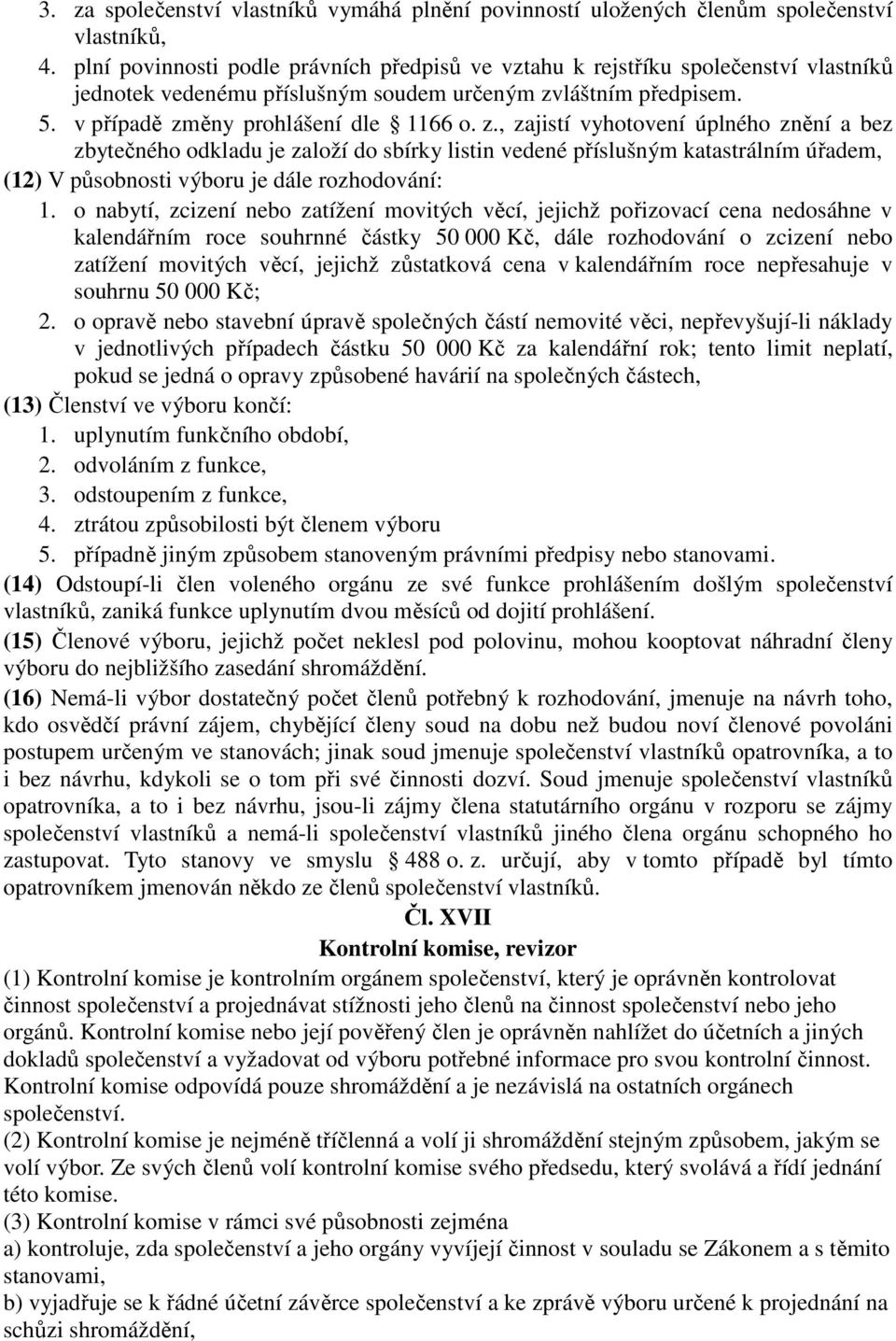 3. za společenství vlastníků vymáhá plnění povinností uložených členům společenství vlastníků,
4. plní povinnosti podle právních předpisů ve vztahu k rejstříku společenství vlastníků jednotek vedenému příslušným soudem určeným zvláštním předpisem.
5. v případě změny prohlášení dle § 1166 o. z., zajistí vyhotovení úplného znění a bez zbytečného odkladu je založí do sbírky listin vedené příslušným katastrálním úřadem,
(12) V působnosti výboru je dále rozhodování:
1. o nabytí, zcizení nebo zatížení movitých věcí, jejichž pořizovací cena nedosáhne v kalendářním roce souhrnné částky 50 000 Kč, dále rozhodování o zcizení nebo zatížení movitých věcí, jejichž zůstatková cena v kalendářním roce nepřesahuje v souhrnu 50 000 Kč;
2. o opravě nebo stavební úpravě společných částí nemovité věci, nepřevyšují-li náklady v jednotlivých případech částku 50 000 Kč za kalendářní rok; tento limit neplatí, pokud se jedná o opravy způsobené havárií na společných částech,
(13) Členství ve výboru končí:
1. uplynutím funkčního období,
2. odvoláním z funkce,
3. odstoupením z funkce,
4. ztrátou způsobilosti být členem výboru
5. případně jiným způsobem stanoveným právními předpisy nebo stanovami.
(14) Odstoupí-li člen voleného orgánu ze své funkce prohlášením došlým společenství vlastníků, zaniká funkce uplynutím dvou měsíců od dojití prohlášení.
(15) Členové výboru, jejichž počet neklesl pod polovinu, mohou kooptovat náhradní členy výboru do nejbližšího zasedání shromáždění.
(16) Nemá-li výbor dostatečný počet členů potřebný k rozhodování, jmenuje na návrh toho, kdo osvědčí právní zájem, chybějící členy soud na dobu než budou noví členové povoláni postupem určeným ve stanovách; jinak soud jmenuje společenství vlastníků opatrovníka, a to i bez návrhu, kdykoli se o tom při své činnosti dozví. Soud jmenuje společenství vlastníků opatrovníka, a to i bez návrhu, jsou-li zájmy člena statutárního orgánu v rozporu se zájmy společenství vlastníků a nemá-li společenství vlastníků jiného člena orgánu schopného ho zastupovat. Tyto stanovy ve smyslu § 488 o. z. určují, aby v tomto případě byl tímto opatrovníkem jmenován někdo ze členů společenství vlastníků.

Čl. XVII
Kontrolní komise, revizor

(1) Kontrolní komise je kontrolním orgánem společenství, který je oprávněn kontrolovat činnost společenství a projednávat stížnosti jeho členů na činnost společenství nebo jeho orgánů. Kontrolní komise nebo její pověřený člen je oprávněn nahlížet do účetních a jiných dokladů společenství a vyžadovat od výboru potřebné informace pro svou kontrolní činnost. Kontrolní komise odpovídá pouze shromáždění a je nezávislá na ostatních orgánech společenství.
(2) Kontrolní komise je nejméně tříčlenná a volí ji shromáždění stejným způsobem, jakým se volí výbor. Ze svých členů volí kontrolní komise svého předsedu, který svolává a řídí jednání této komise.
(3) Kontrolní komise v rámci své působnosti zejména
a) kontroluje, zda společenství a jeho orgány vyvíjejí činnost v souladu se Zákonem a s těmito stanovami,
b) vyjadřuje se k řádné účetní závěrce společenství a ke zprávě výboru určené k projednání na schůzi shromáždění,